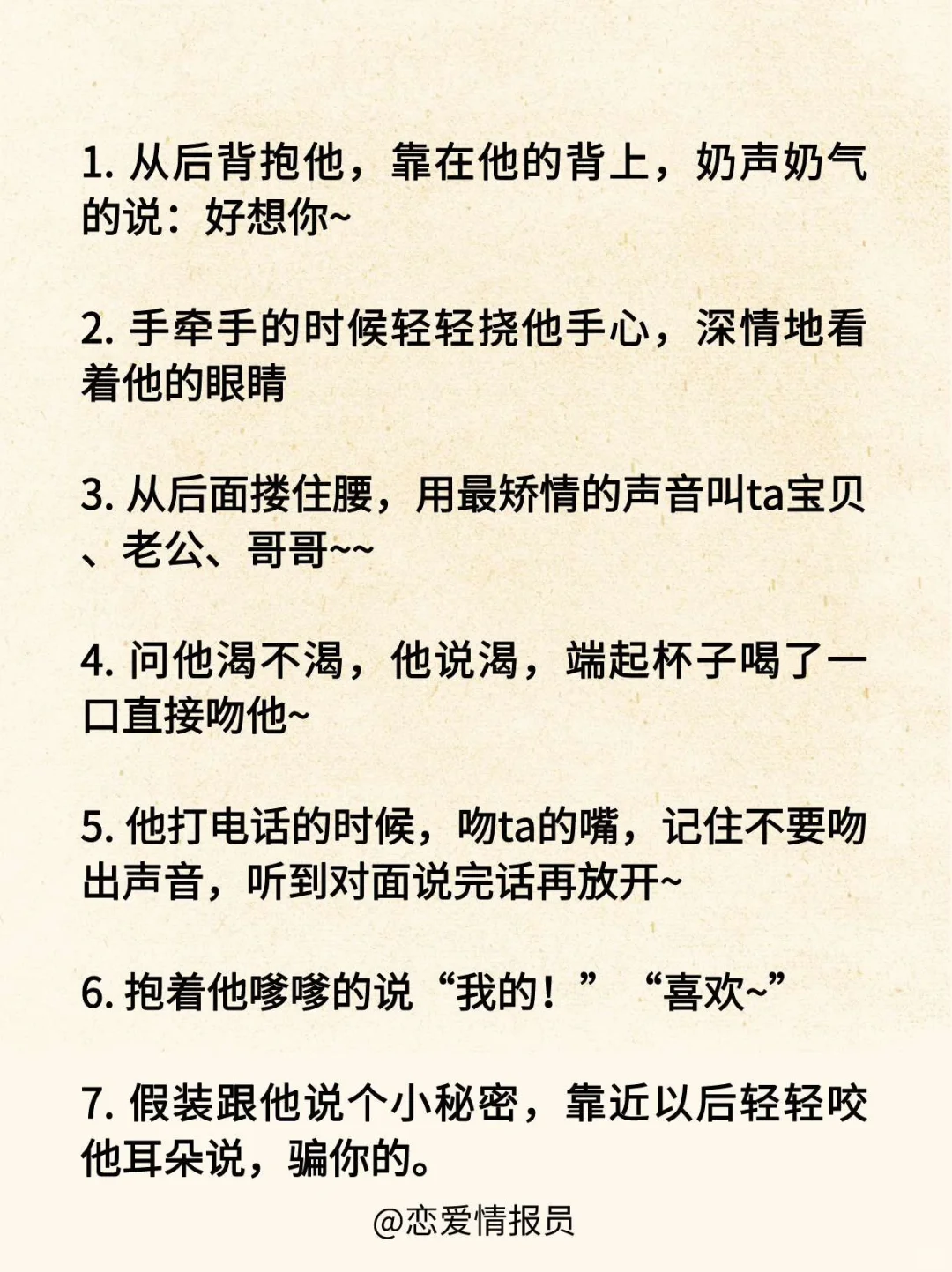 1. 从后背抱他，靠在他的背上，奶声奶气的说：好想你~

2. 手牵手的时候轻轻挠他手心，深情地看着他的眼睛

3. 从后面搂住腰，用最矫情的声音叫ta宝贝、老公、哥哥~~

4. 问他渴不渴，他说渴，端起杯子喝了一口直接吻他~

5. 他打电话的时候，吻ta的嘴，记住不要吻出声音，听到对面说完话再放开~

6. 抱着他嗲嗲的说“我的！”“喜欢~”

7. 假装跟他说个小秘密，靠近以后轻轻咬他耳朵说，骗你的。

@恋爱情报员